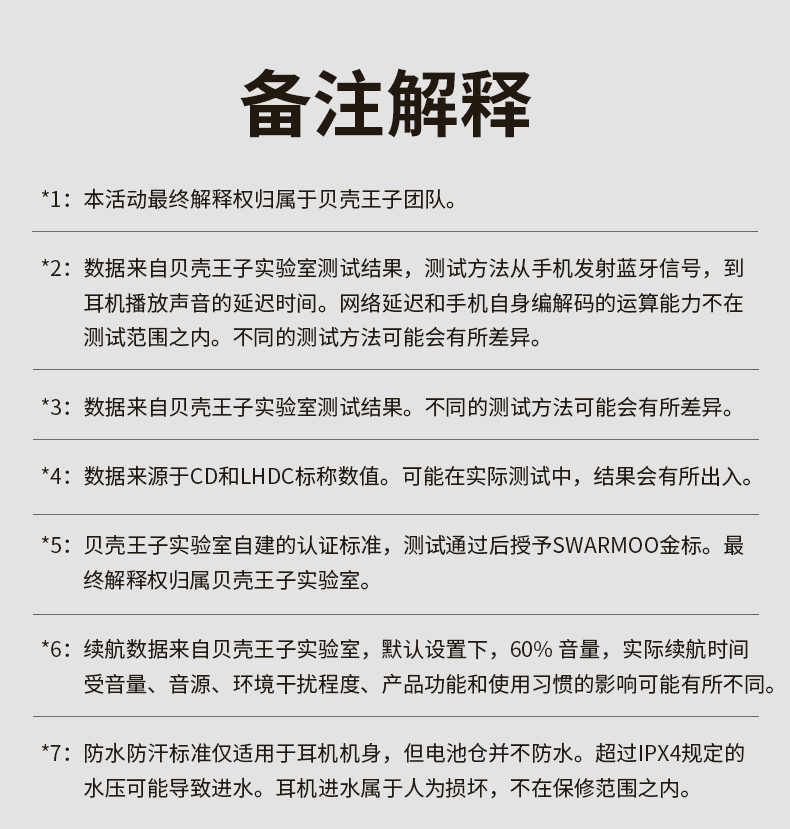 备注解释

*1：本活动最终解释权归属于贝壳王子团队。

*2：数据来自贝壳王子实验室测试结果，测试方法从手机发射蓝牙信号，到耳机播放声音的延迟时间。网络延迟和手机自身编解码的运算能力不在测试范围之内。不同的测试方法可能会有所差异。

*3：数据来自贝壳王子实验室测试结果。不同的测试方法可能会有所差异。

*4：数据来源于CD和LHDC标称数值。可能在实际测试中，结果会有所出入。

*5：贝壳王子实验室自建的认证标准，测试通过后授予SWARMOO金标。最终解释权归属贝壳王子实验室。

*6：续航数据来自贝壳王子实验室，默认设置下，60% 音量，实际续航时间受音量、音源、环境干扰程度、产品功能和使用习惯的影响可能有所不同。

*7：防水防汗标准仅适用于耳机机身，但电池仓并不防水。超过IPX4规定的水压可能导致进水。耳机进水属于人为损坏，不在保修范围之内。